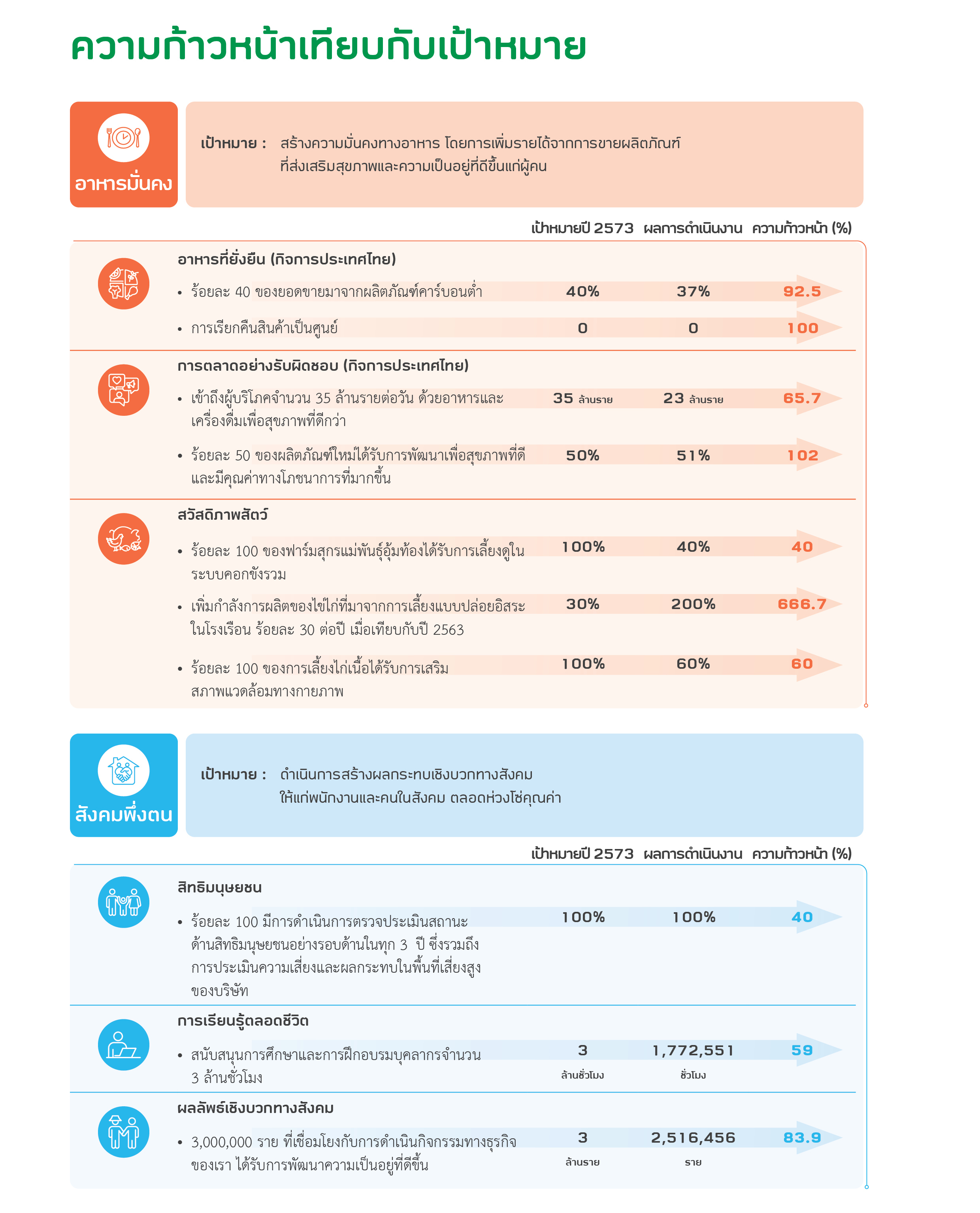 ความก้าวหน้าเทียบกับเป้าหมาย

อาหารมั่นคง

เป้าหมาย : สร้างความมั่นคงทางอาหาร โดยการเพิ่มรายได้จากการขายผลิตภัณฑ์ที่ส่งเสริมสุขภาพและความเป็นอยู่ที่ดีขึ้นแก่ผู้คน

| | เป้าหมายปี 2573 | ผลการดำเนินงาน | ความก้าวหน้า (%) |
|---|---|---|---|
| **อาหารที่ยั่งยืน (กิจการประเทศไทย)** | | | |
| • ร้อยละ 40 ของยอดขายมาจากผลิตภัณฑ์คาร์บอนต่ำ | 40% | 37% | 92.5 |
| • การเรียกคืนสินค้าเป็นศูนย์ | 0 | 0 | 100 |
| **การตลาดอย่างรับผิดชอบ (กิจการประเทศไทย)** | | | |
| • เข้าถึงผู้บริโภคจำนวน 35 ล้านรายต่อวัน ด้วยอาหารและเครื่องดื่มเพื่อสุขภาพที่ดีกว่า | 35 ล้านราย | 23 ล้านราย | 65.7 |
| • ร้อยละ 50 ของผลิตภัณฑ์ใหม่ได้รับการพัฒนาเพื่อสุขภาพที่ดีและมีคุณค่าทางโภชนาการที่มากขึ้น | 50% | 51% | 102 |
| **สวัสดิภาพสัตว์** | | | |
| • ร้อยละ 100 ของฟาร์มสุกรแม่พันธุ์อุ้มท้องได้รับการเลี้ยงดูในระบบคอกขังรวม | 100% | 40% | 40 |
| • เพิ่มกำลังการผลิตของไข่ไก่ที่มาจากการเลี้ยงแบบปล่อยอิสระในโรงเรือน ร้อยละ 30 ต่อปี เมื่อเทียบกับปี 2563 | 30% | 200% | 666.7 |
| • ร้อยละ 100 ของการเลี้ยงไก่เนื้อได้รับการเสริมสภาพแวดล้อมทางกายภาพ | 100% | 60% | 60 |

สังคมพึ่งตน

เป้าหมาย : ดำเนินการสร้างผลกระทบเชิงบวกทางสังคมให้แก่พนักงานและคนในสังคม ตลอดห่วงโซ่คุณค่า

| | เป้าหมายปี 2573 | ผลการดำเนินงาน | ความก้าวหน้า (%) |
|---|---|---|---|
| **สิทธิมนุษยชน** | | | |
| • ร้อยละ 100 มีการดำเนินการตรวจประเมินสถานะด้านสิทธิมนุษยชนอย่างรอบด้านในทุก 3 ปี ซึ่งรวมถึงการประเมินความเสี่ยงและผลกระทบในพื้นที่เสี่ยงสูงของบริษัท | 100% | 100% | 40 |
| **การเรียนรู้ตลอดชีวิต** | | | |
| • สนับสนุนการศึกษาและการฝึกอบรมบุคลากรจำนวน 3 ล้านชั่วโมง | 3 ล้านชั่วโมง | 1,772,551 ชั่วโมง | 59 |
| **ผลลัพธ์เชิงบวกทางสังคม** | | | |
| • 3,000,000 ราย ที่เชื่อมโยงกับการดำเนินกิจกรรมทางธุรกิจของเรา ได้รับการพัฒนาความเป็นอยู่ที่ดีขึ้น | 3 ล้านราย | 2,516,456 ราย | 83.9 |